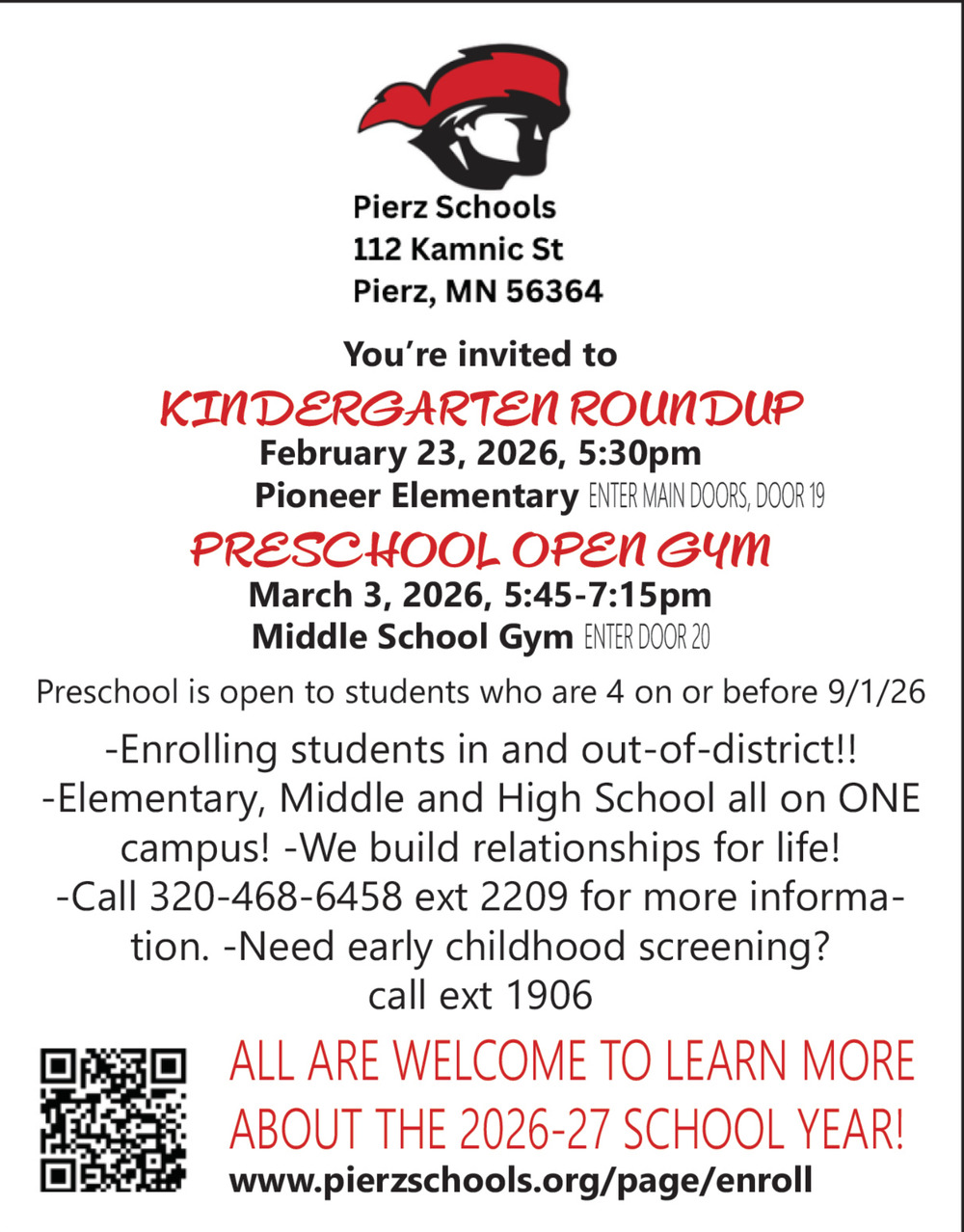 Pierz Schools
112 Kamnic St
Pierz, MN 56364

You're invited to
KINDERGARTEN ROUNDUP
February 23, 2026, 5:30pm
Pioneer Elementary ENTER MAIN DOORS, DOOR 19
PRESCHOOL OPEN GYM
March 3, 2026, 5:45-7:15pm
Middle School Gym ENTER DOOR 20

Preschool is open to students who are 4 on or before 9/1/26

-Enrolling students in and out-of-district!! -Elementary, Middle and High School all on ONE campus! -We build relationships for life! -Call 320-468-6458 ext 2209 for more information. -Need early childhood screening? call ext 1906

ALL ARE WELCOME TO LEARN MORE ABOUT THE 2026-27 SCHOOL YEAR!
www.pierzschools.org/page/enroll